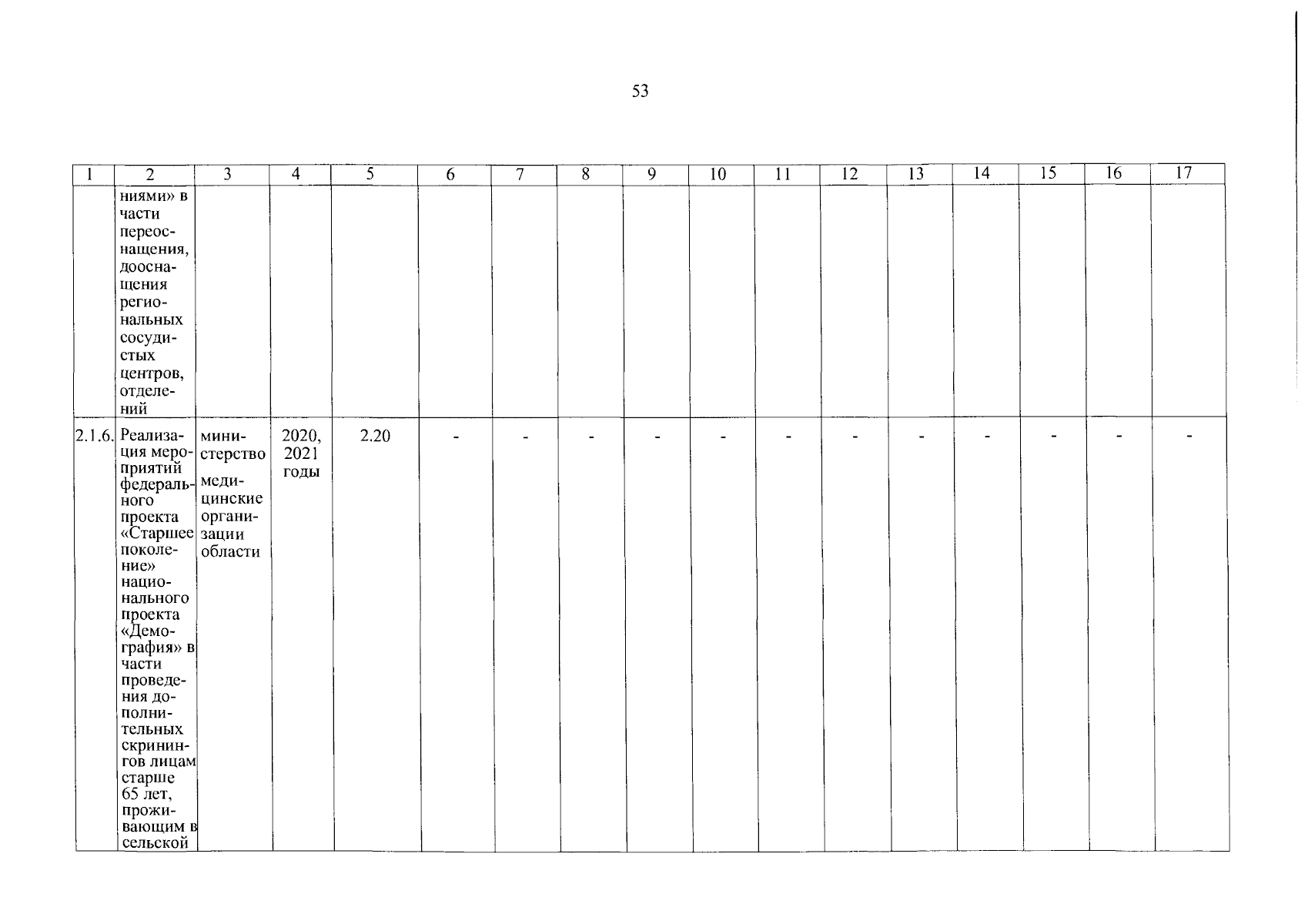 53

| 1 | 2 | 3 | 4 | 5 | 6 | 7 | 8 | 9 | 10 | 11 | 12 | 13 | 14 | 15 | 16 | 17 |
|---|---|---|---|---|---|---|---|---|---|---|---|---|---|---|---|---|
| | ниями» в части переоснащения, дооснащения региональных сосудистых центров, отделений | | | | | | | | | | | | | | | |
| 2.1.6. | Реализация мероприятий федерального проекта «Старшее поколение» национального проекта «Демография» в части проведения дополнительных скринингов лицам старше 65 лет, проживающим в сельской | министерство медицинские организации области | 2020, 2021 годы | 2.20 | - | - | - | - | - | - | - | - | - | - | - | - |